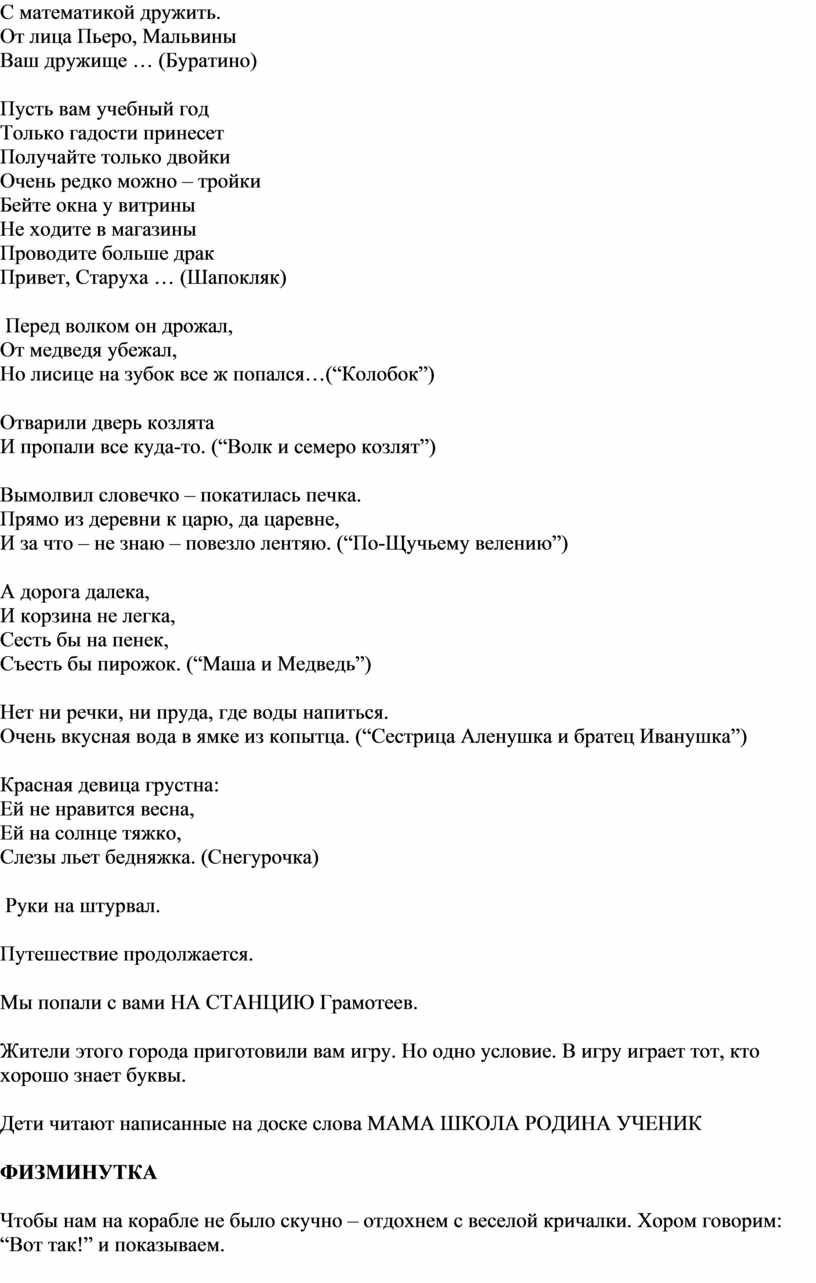 С математикой дружить.
От лица Пьеро, Мальвины
Ваш дружище … (Буратино)

Пусть вам учебный год
Только гадости принесет
Получайте только двойки
Очень редко можно – тройки
Бейте окна у витрины
Не ходите в магазины
Проводите больше драк
Привет, Старуха … (Шапокляк)

Перед волком он дрожал,
От медведя убежал,
Но лисице на зубок все ж попался…(“Колобок”)

Отварили дверь козлята
И пропали все куда-то. (“Волк и семеро козлят”)

Вымолвил словечко – покатилась печка.
Прямо из деревни к царю, да царевне,
И за что – не знаю – повезло лентяю. (“По-Щучьему велению”)

А дорога далека,
И корзина не легка,
Сесть бы на пенек,
Съесть бы пирожок. (“Маша и Медведь”)

Нет ни речки, ни пруда, где воды напиться.
Очень вкусная вода в ямке из копытца. (“Сестрица Аленушка и братец Иванушка”)

Красная девица грустна:
Ей не нравится весна,
Ей на солнце тяжко,
Слезы льет бедняжка. (Снегурочка)

Руки на штурвал.

Путешествие продолжается.

Мы попали с вами НА СТАНЦИЮ Грамотеев.

Жители этого города приготовили вам игру. Но одно условие. В игру играет тот, кто хорошо знает буквы.

Дети читают написанные на доске слова МАМА ШКОЛА РОДИНА УЧЕНИК

ФИЗМИНУТКА

Чтобы нам на корабле не было скучно – отдохнем с веселой кричалки. Хором говорим: “Вот так!” и показываем.